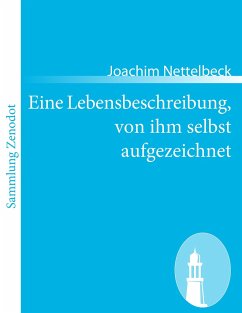 Sammlung Zenodot

Joachim Nettelbeck

Eine Lebensbeschreibung, von ihm selbst aufgezeichnet